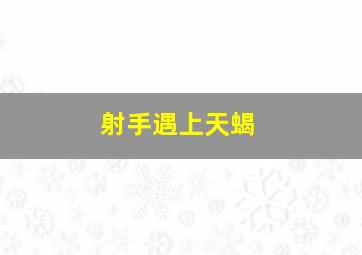 射手遇上天蝎